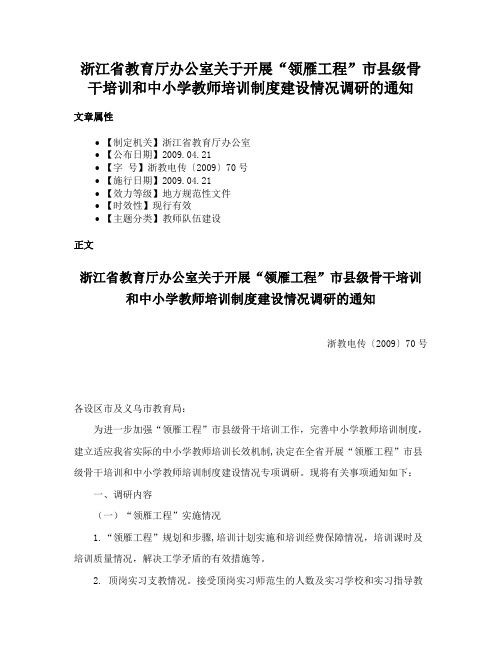 浙江省教育厅办公室关于开展“领雁工程”市县级骨干培训和中小学教师培训制度建设情况调研的通知

文章属性

• 【制定机关】浙江省教育厅办公室
• 【公布日期】2009.04.21
• 【字　号】浙教电传〔2009〕70号
• 【施行日期】2009.04.21
• 【效力等级】地方规范性文件
• 【时效性】现行有效
• 【主题分类】教师队伍建设

正文

浙江省教育厅办公室关于开展“领雁工程”市县级骨干培训和中小学教师培训制度建设情况调研的通知

浙教电传〔2009〕70号

各设区市及义乌市教育局：

为进一步加强“领雁工程”市县级骨干培训工作，完善中小学教师培训制度，建立适应我省实际的中小学教师培训长效机制，决定在全省开展“领雁工程”市县级骨干培训和中小学教师培训制度建设情况专项调研。现将有关事项通知如下：

一、调研内容

（一）“领雁工程”实施情况

1.“领雁工程”规划和步骤，培训计划实施和培训经费保障情况，培训课时及培训质量情况，解决工学矛盾的有效措施等。

2. 顶岗实习支教情况。接受顶岗实习师范生的人数及实习学校和实习指导教